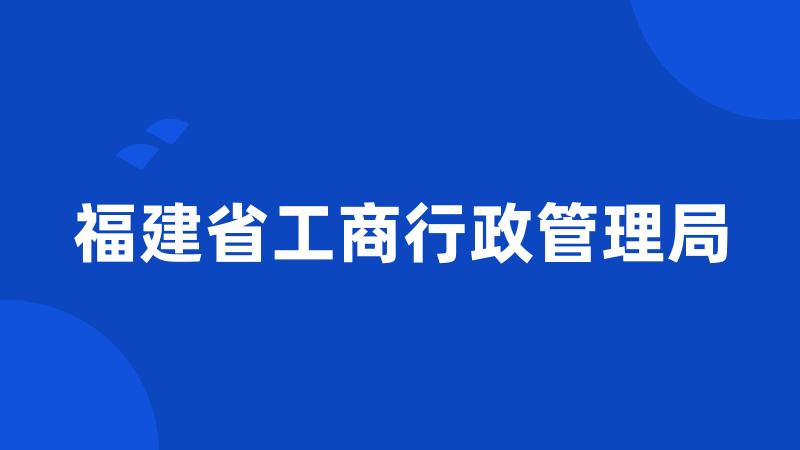 福建省工商行政管理局